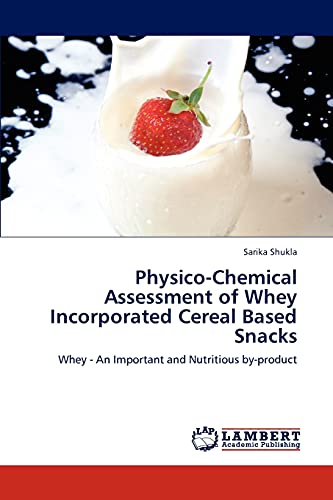 Sarika Shukla

Physico-Chemical Assessment of Whey Incorporated Cereal Based Snacks

Whey - An Important and Nutritious by-product

LAP
LAMBERT
Academic Publishing